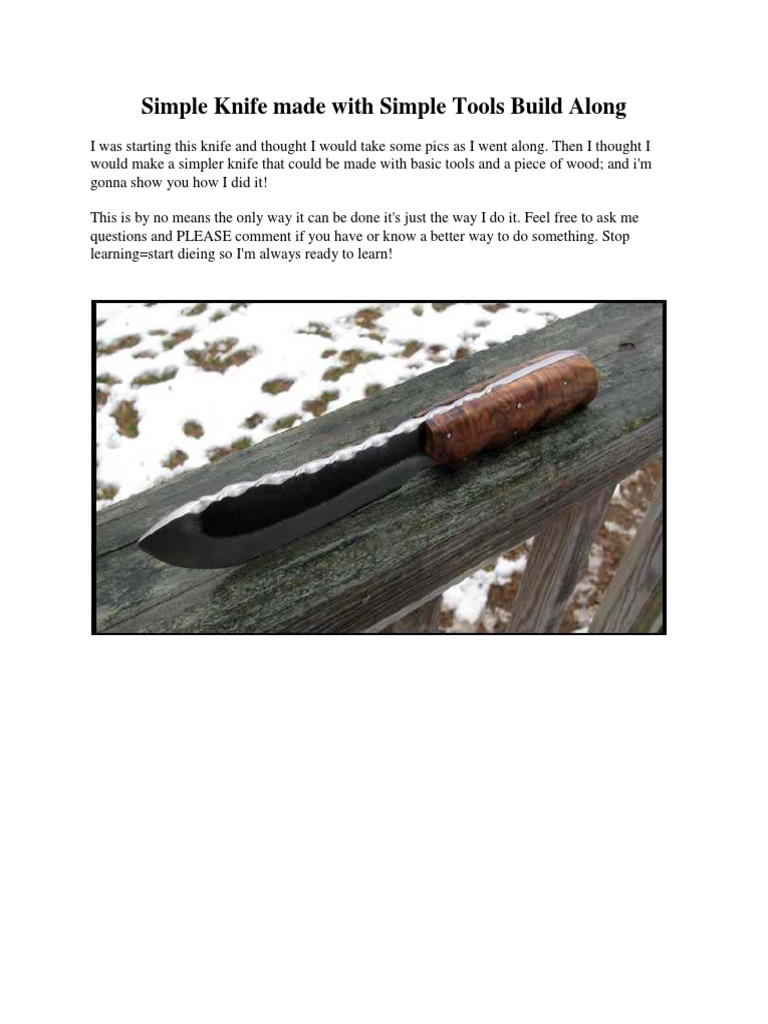 Simple Knife made with Simple Tools Build Along

I was starting this knife and thought I would take some pics as I went along. Then I thought I would make a simpler knife that could be made with basic tools and a piece of wood; and i'm gonna show you how I did it!

This is by no means the only way it can be done it's just the way I do it. Feel free to ask me questions and PLEASE comment if you have or know a better way to do something. Stop learning=start dieing so I'm always ready to learn!